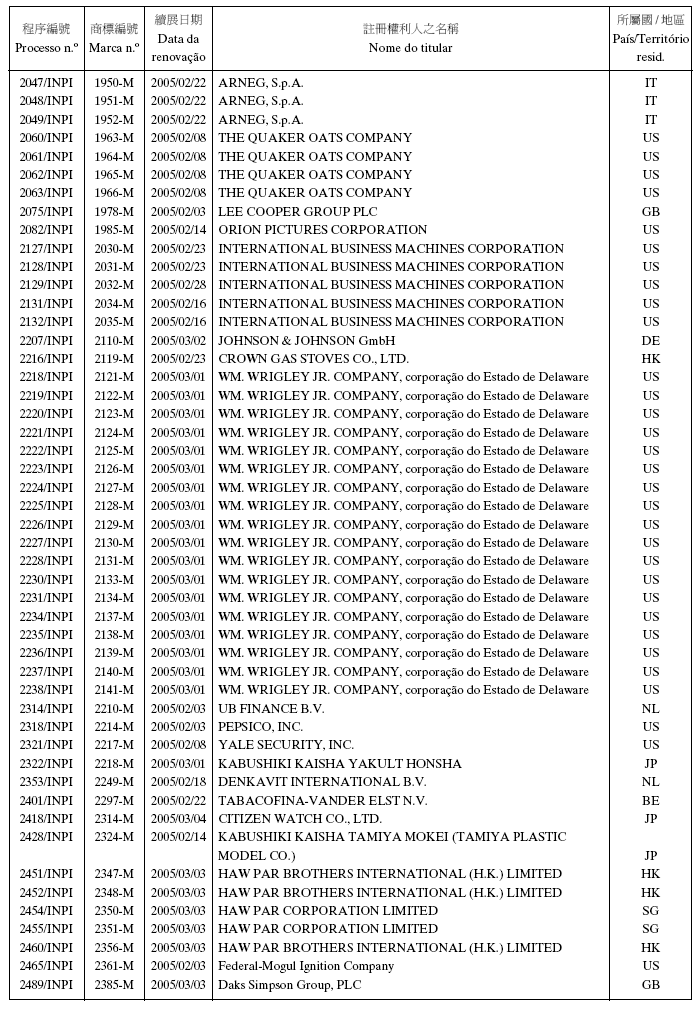 | 程序編號 Processo n.º | 商標編號 Marca n.º | 續展日期 Data da renovação | 註冊權利人之名稱 Nome do titular | 所屬國 / 地區 País/Território resid. |
|---|---|---|---|---|
| 2047/INPI | 1950-M | 2005/02/22 | ARNEG, S.p.A. | IT |
| 2048/INPI | 1951-M | 2005/02/22 | ARNEG, S.p.A. | IT |
| 2049/INPI | 1952-M | 2005/02/22 | ARNEG, S.p.A. | IT |
| 2060/INPI | 1963-M | 2005/02/08 | THE QUAKER OATS COMPANY | US |
| 2061/INPI | 1964-M | 2005/02/08 | THE QUAKER OATS COMPANY | US |
| 2062/INPI | 1965-M | 2005/02/08 | THE QUAKER OATS COMPANY | US |
| 2063/INPI | 1966-M | 2005/02/08 | THE QUAKER OATS COMPANY | US |
| 2075/INPI | 1978-M | 2005/02/03 | LEE COOPER GROUP PLC | GB |
| 2082/INPI | 1985-M | 2005/02/14 | ORION PICTURES CORPORATION | US |
| 2127/INPI | 2030-M | 2005/02/23 | INTERNATIONAL BUSINESS MACHINES CORPORATION | US |
| 2128/INPI | 2031-M | 2005/02/23 | INTERNATIONAL BUSINESS MACHINES CORPORATION | US |
| 2129/INPI | 2032-M | 2005/02/28 | INTERNATIONAL BUSINESS MACHINES CORPORATION | US |
| 2131/INPI | 2034-M | 2005/02/16 | INTERNATIONAL BUSINESS MACHINES CORPORATION | US |
| 2132/INPI | 2035-M | 2005/02/16 | INTERNATIONAL BUSINESS MACHINES CORPORATION | US |
| 2207/INPI | 2110-M | 2005/03/02 | JOHNSON & JOHNSON GmbH | DE |
| 2216/INPI | 2119-M | 2005/02/23 | CROWN GAS STOVES CO., LTD. | HK |
| 2218/INPI | 2121-M | 2005/03/01 | WM. WRIGLEY JR. COMPANY, corporação do Estado de Delaware | US |
| 2219/INPI | 2122-M | 2005/03/01 | WM. WRIGLEY JR. COMPANY, corporação do Estado de Delaware | US |
| 2220/INPI | 2123-M | 2005/03/01 | WM. WRIGLEY JR. COMPANY, corporação do Estado de Delaware | US |
| 2221/INPI | 2124-M | 2005/03/01 | WM. WRIGLEY JR. COMPANY, corporação do Estado de Delaware | US |
| 2222/INPI | 2125-M | 2005/03/01 | WM. WRIGLEY JR. COMPANY, corporação do Estado de Delaware | US |
| 2223/INPI | 2126-M | 2005/03/01 | WM. WRIGLEY JR. COMPANY, corporação do Estado de Delaware | US |
| 2224/INPI | 2127-M | 2005/03/01 | WM. WRIGLEY JR. COMPANY, corporação do Estado de Delaware | US |
| 2225/INPI | 2128-M | 2005/03/01 | WM. WRIGLEY JR. COMPANY, corporação do Estado de Delaware | US |
| 2226/INPI | 2129-M | 2005/03/01 | WM. WRIGLEY JR. COMPANY, corporação do Estado de Delaware | US |
| 2227/INPI | 2130-M | 2005/03/01 | WM. WRIGLEY JR. COMPANY, corporação do Estado de Delaware | US |
| 2228/INPI | 2131-M | 2005/03/01 | WM. WRIGLEY JR. COMPANY, corporação do Estado de Delaware | US |
| 2230/INPI | 2133-M | 2005/03/01 | WM. WRIGLEY JR. COMPANY, corporação do Estado de Delaware | US |
| 2231/INPI | 2134-M | 2005/03/01 | WM. WRIGLEY JR. COMPANY, corporação do Estado de Delaware | US |
| 2234/INPI | 2137-M | 2005/03/01 | WM. WRIGLEY JR. COMPANY, corporação do Estado de Delaware | US |
| 2235/INPI | 2138-M | 2005/03/01 | WM. WRIGLEY JR. COMPANY, corporação do Estado de Delaware | US |
| 2236/INPI | 2139-M | 2005/03/01 | WM. WRIGLEY JR. COMPANY, corporação do Estado de Delaware | US |
| 2237/INPI | 2140-M | 2005/03/01 | WM. WRIGLEY JR. COMPANY, corporação do Estado de Delaware | US |
| 2238/INPI | 2141-M | 2005/03/01 | WM. WRIGLEY JR. COMPANY, corporação do Estado de Delaware | US |
| 2314/INPI | 2210-M | 2005/02/03 | UB FINANCE B.V. | NL |
| 2318/INPI | 2214-M | 2005/02/03 | PEPSICO, INC. | US |
| 2321/INPI | 2217-M | 2005/02/08 | YALE SECURITY, INC. | US |
| 2322/INPI | 2218-M | 2005/03/01 | KABUSHIKI KAISHA YAKULT HONSHA | JP |
| 2353/INPI | 2249-M | 2005/02/18 | DENKAVIT INTERNATIONAL B.V. | NL |
| 2401/INPI | 2297-M | 2005/02/22 | TABACOFINA-VANDER ELST N.V. | BE |
| 2418/INPI | 2314-M | 2005/03/04 | CITIZEN WATCH CO., LTD. | JP |
| 2428/INPI | 2324-M | 2005/02/14 | KABUSHIKI KAISHA TAMIYA MOKEI (TAMIYA PLASTIC MODEL CO.) | JP |
| 2451/INPI | 2347-M | 2005/03/03 | HAW PAR BROTHERS INTERNATIONAL (H.K.) LIMITED | HK |
| 2452/INPI | 2348-M | 2005/03/03 | HAW PAR BROTHERS INTERNATIONAL (H.K.) LIMITED | HK |
| 2454/INPI | 2350-M | 2005/03/03 | HAW PAR CORPORATION LIMITED | SG |
| 2455/INPI | 2351-M | 2005/03/03 | HAW PAR CORPORATION LIMITED | SG |
| 2460/INPI | 2356-M | 2005/03/03 | HAW PAR BROTHERS INTERNATIONAL (H.K.) LIMITED | HK |
| 2465/INPI | 2361-M | 2005/02/03 | Federal-Mogul Ignition Company | US |
| 2489/INPI | 2385-M | 2005/03/03 | Daks Simpson Group, PLC | GB |